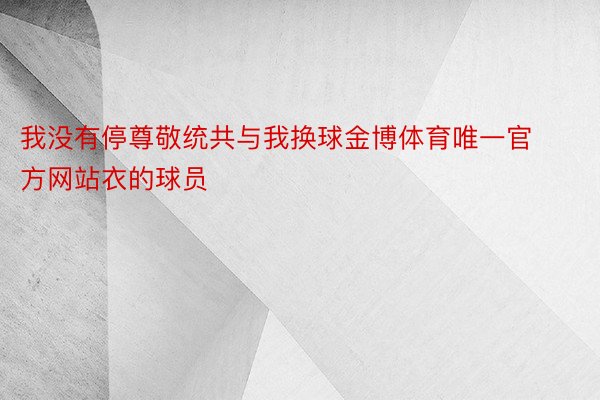 我没有停尊敬统共与我换球金博体育唯一官方网站衣的球员